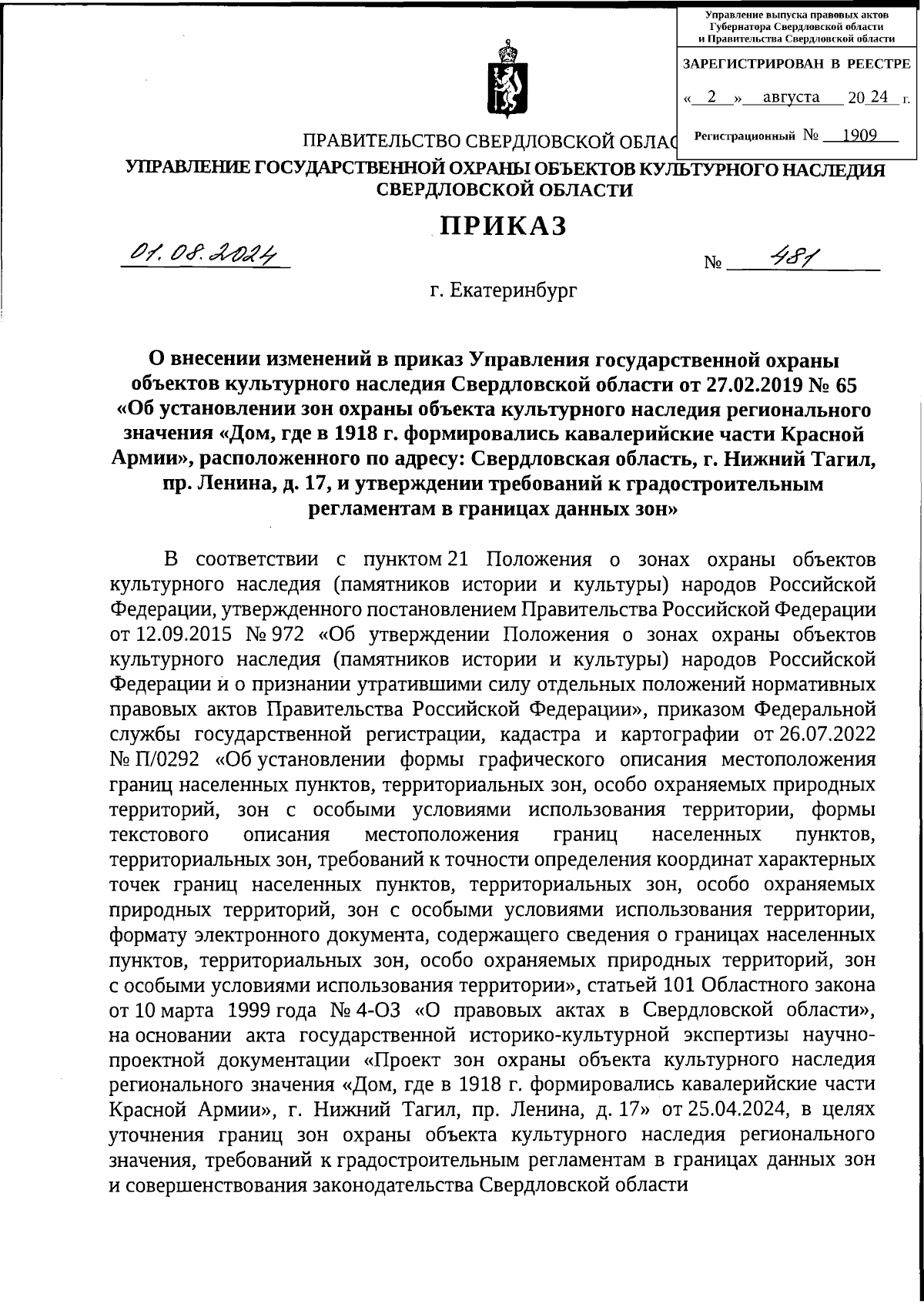 Управление выпуска правовых актов Губернатора Свердловской области и Правительства Свердловской области

ЗАРЕГИСТРИРОВАН В РЕЕСТРЕ

« 2 » августа 20 24 г.

Регистрационный № 1909

ПРАВИТЕЛЬСТВО СВЕРДЛОВСКОЙ ОБЛАС
УПРАВЛЕНИЕ ГОСУДАРСТВЕННОЙ ОХРАНЫ ОБЪЕКТОВ КУЛЬТУРНОГО НАСЛЕДИЯ СВЕРДЛОВСКОЙ ОБЛАСТИ

ПРИКАЗ

01.08.2024 № 481

г. Екатеринбург

О внесении изменений в приказ Управления государственной охраны объектов культурного наследия Свердловской области от 27.02.2019 № 65 «Об установлении зон охраны объекта культурного наследия регионального значения «Дом, где в 1918 г. формировались кавалерийские части Красной Армии», расположенного по адресу: Свердловская область, г. Нижний Тагил, пр. Ленина, д. 17, и утверждении требований к градостроительным регламентам в границах данных зон»

В соответствии с пунктом 21 Положения о зонах охраны объектов культурного наследия (памятников истории и культуры) народов Российской Федерации, утвержденного постановлением Правительства Российской Федерации от 12.09.2015 № 972 «Об утверждении Положения о зонах охраны объектов культурного наследия (памятников истории и культуры) народов Российской Федерации и о признании утратившими силу отдельных положений нормативных правовых актов Правительства Российской Федерации», приказом Федеральной службы государственной регистрации, кадастра и картографии от 26.07.2022 № П/0292 «Об установлении формы графического описания местоположения границ населенных пунктов, территориальных зон, особо охраняемых природных территорий, зон с особыми условиями использования территории, формы текстового описания местоположения границ населенных пунктов, территориальных зон, требований к точности определения координат характерных точек границ населенных пунктов, территориальных зон, особо охраняемых природных территорий, зон с особыми условиями использования территории, формату электронного документа, содержащего сведения о границах населенных пунктов, территориальных зон, особо охраняемых природных территорий, зон с особыми условиями использования территории», статьей 101 Областного закона от 10 марта 1999 года № 4-ОЗ «О правовых актах в Свердловской области», на основании акта государственной историко-культурной экспертизы научно-проектной документации «Проект зон охраны объекта культурного наследия регионального значения «Дом, где в 1918 г. формировались кавалерийские части Красной Армии», г. Нижний Тагил, пр. Ленина, д. 17» от 25.04.2024, в целях уточнения границ зон охраны объекта культурного наследия регионального значения, требований к градостроительным регламентам в границах данных зон и совершенствования законодательства Свердловской области